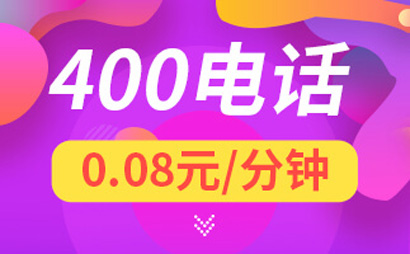 400电话

0.08元/分钟